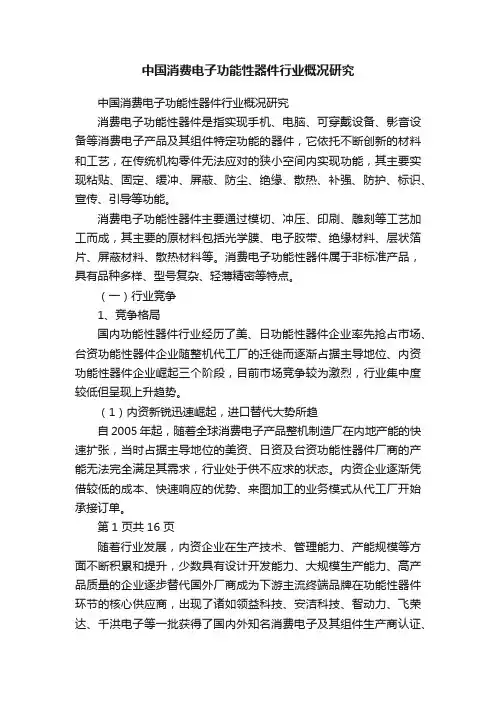 中国消费电子功能性器件行业概况研究

中国消费电子功能性器件行业概况研究

消费电子功能性器件是指实现手机、电脑、可穿戴设备、影音设备等消费电子产品及其组件特定功能的器件，它依托不断创新的材料和工艺，在传统机构零件无法应对的狭小空间内实现功能，其主要实现粘贴、固定、缓冲、屏蔽、防尘、绝缘、散热、补强、防护、标识、宣传、引导等功能。

消费电子功能性器件主要通过模切、冲压、印刷、雕刻等工艺加工而成，其主要的原材料包括光学膜、电子胶带、绝缘材料、层状箔片、屏蔽材料、散热材料等。消费电子功能性器件属于非标准产品，具有品种多样、型号复杂、轻薄精密等特点。

（一）行业竞争

1、竞争格局

国内功能性器件行业经历了美、日功能性器件企业率先抢占市场、台资功能性器件企业随整机代工厂的迁徙而逐渐占据主导地位、内资功能性器件企业崛起三个阶段，目前市场竞争较为激烈，行业集中度较低但呈现上升趋势。

（1）内资新锐迅速崛起，进口替代大势所趋

自 2005 年起，随着全球消费电子产品整机制造厂在内地产能的快速扩张，当时占据主导地位的美资、日资及台资功能性器件厂商的产能无法完全满足其需求，行业处于供不应求的状态。内资企业逐渐凭借较低的成本、快速响应的优势、来图加工的业务模式从代工厂开始承接订单。

第 1 页共 16 页

随着行业发展，内资企业在生产技术、管理能力、产能规模等方面不断积累和提升，少数具有设计开发能力、大规模生产能力、高产品质量的企业逐步替代国外厂商成为下游主流终端品牌在功能性器件环节的核心供应商，出现了诸如领益科技、安洁科技、智动力、飞荣达、千洪电子等一批获得了国内外知名消费电子及其组件生产商认证、